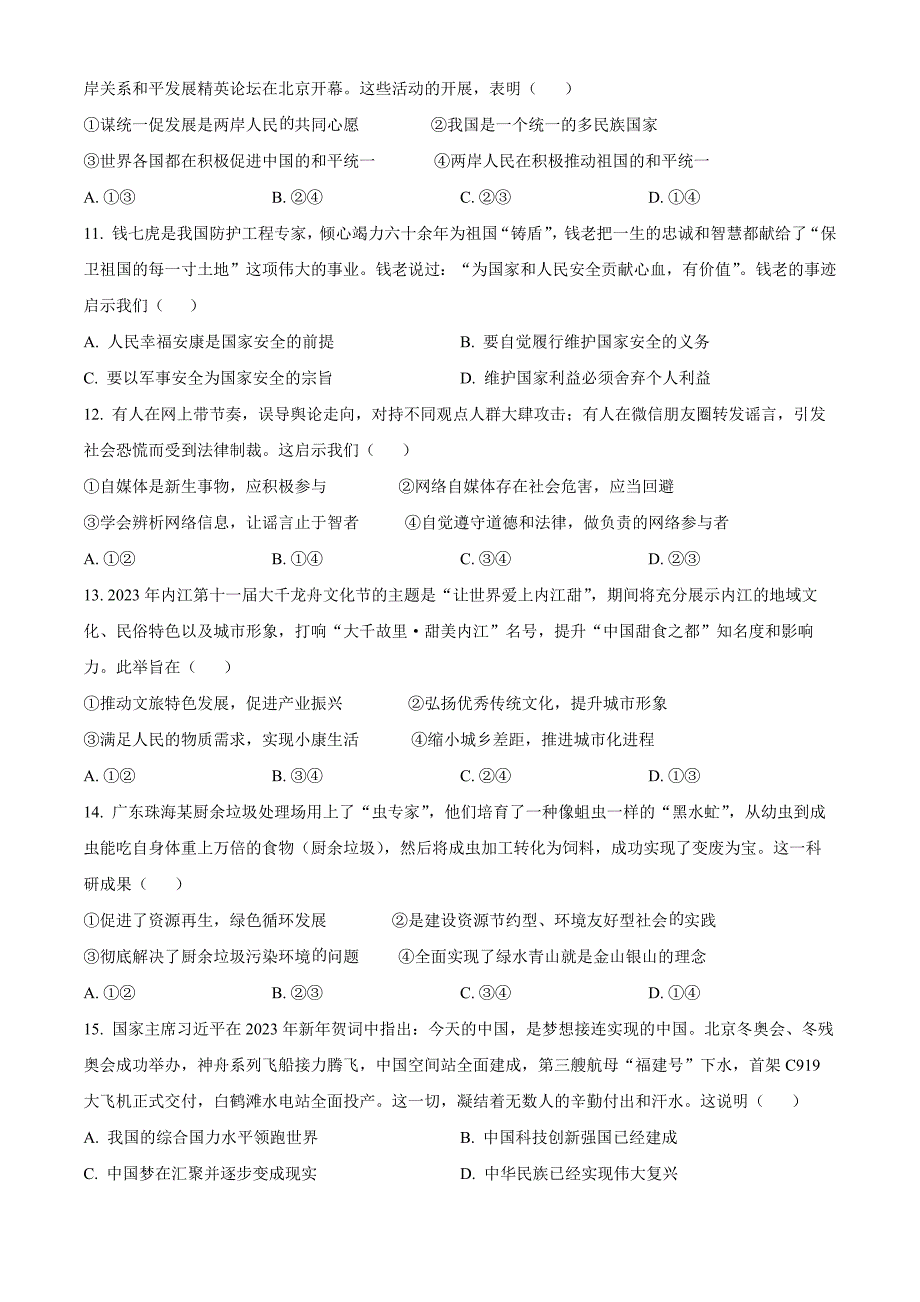 岸关系和平发展精英论坛在北京开幕。这些活动的开展，表明（　　）

①谋统一促发展是两岸人民的共同心愿　　②我国是一个统一的多民族国家

③世界各国都在积极促进中国的和平统一　　④两岸人民在积极推动祖国的和平统一

A. ①③　　B. ②④　　C. ②③　　D. ①④

11. 钱七虎是我国防护工程专家，倾心竭力六十余年为祖国“铸盾”，钱老把一生的忠诚和智慧都献给了“保卫祖国的每一寸土地”这项伟大的事业。钱老说过：“为国家和人民安全贡献心血，有价值”。钱老的事迹启示我们（　　）

A. 人民幸福安康是国家安全的前提　　B. 要自觉履行维护国家安全的义务

C. 要以军事安全为国家安全的宗旨　　D. 维护国家利益必须舍弃个人利益

12. 有人在网上带节奏，误导舆论走向，对持不同观点人群大肆攻击；有人在微信朋友圈转发谣言，引发社会恐慌而受到法律制裁。这启示我们（　　）

①自媒体是新生事物，应积极参与　　②网络自媒体存在社会危害，应当回避

③学会辨析网络信息，让谣言止于智者　　④自觉遵守道德和法律，做负责的网络参与者

A. ①②　　B. ①④　　C. ③④　　D. ②③

13. 2023 年内江第十一届大千龙舟文化节的主题是“让世界爱上内江甜”，期间将充分展示内江的地域文化、民俗特色以及城市形象，打响“大千故里·甜美内江”名号，提升“中国甜食之都”知名度和影响力。此举旨在（　　）

①推动文旅特色发展，促进产业振兴　　②弘扬优秀传统文化，提升城市形象

③满足人民的物质需求，实现小康生活　　④缩小城乡差距，推进城市化进程

A. ①②　　B. ③④　　C. ②④　　D. ①③

14. 广东珠海某厨余垃圾处理场用上了“虫专家”，他们培育了一种像蛆虫一样的“黑水虻”，从幼虫到成虫能吃自身体重上万倍的食物（厨余垃圾），然后将成虫加工转化为饲料，成功实现了变废为宝。这一科研成果（　　）

①促进了资源再生，绿色循环发展　　②是建设资源节约型、环境友好型社会的实践

③彻底解决了厨余垃圾污染环境的问题　　④全面实现了绿水青山就是金山银山的理念

A. ①②　　B. ②③　　C. ③④　　D. ①④

15. 国家主席习近平在 2023 年新年贺词中指出：今天的中国，是梦想接连实现的中国。北京冬奥会、冬残奥会成功举办，神舟系列飞船接力腾飞，中国空间站全面建成，第三艘航母“福建号”下水，首架 C919 大飞机正式交付，白鹤滩水电站全面投产。这一切，凝结着无数人的辛勤付出和汗水。这说明（　　）

A. 我国的综合国力水平领跑世界　　B. 中国科技创新强国已经建成

C. 中国梦在汇聚并逐步变成现实　　D. 中华民族已经实现伟大复兴